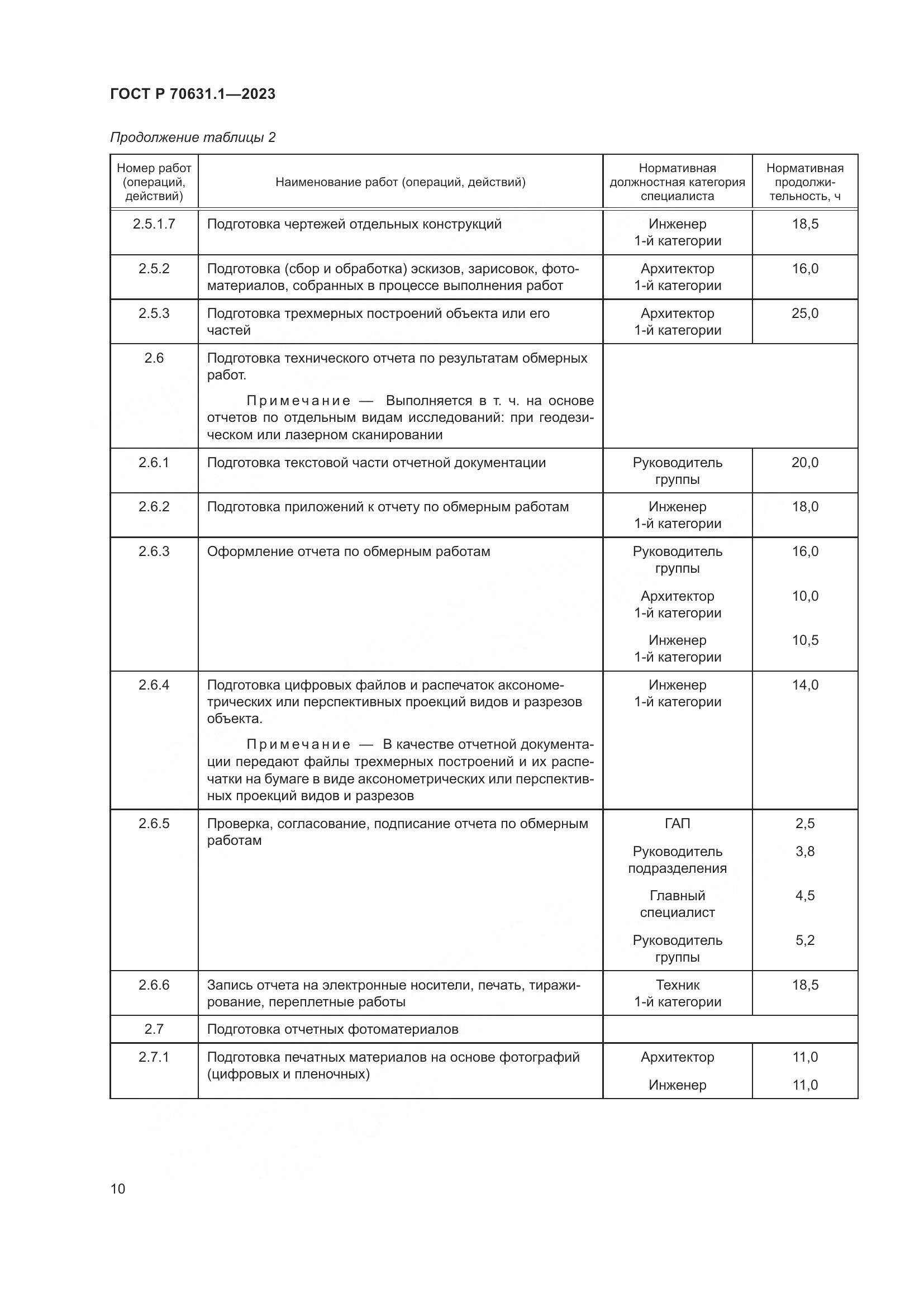 ГОСТ Р 70631.1—2023

Продолжение таблицы 2

| Номер работ (операций, действий) | Наименование работ (операций, действий) | Нормативная должностная категория специалиста | Нормативная продолжительность, ч |
|---|---|---|---|
| 2.5.1.7 | Подготовка чертежей отдельных конструкций | Инженер 1-й категории | 18,5 |
| 2.5.2 | Подготовка (сбор и обработка) эскизов, зарисовок, фотоматериалов, собранных в процессе выполнения работ | Архитектор 1-й категории | 16,0 |
| 2.5.3 | Подготовка трехмерных построений объекта или его частей | Архитектор 1-й категории | 25,0 |
| 2.6 | Подготовка технического отчета по результатам обмерных работ. Примечание — Выполняется в т. ч. на основе отчетов по отдельным видам исследований: при геодезическом или лазерном сканировании | | |
| 2.6.1 | Подготовка текстовой части отчетной документации | Руководитель группы | 20,0 |
| 2.6.2 | Подготовка приложений к отчету по обмерным работам | Инженер 1-й категории | 18,0 |
| 2.6.3 | Оформление отчета по обмерным работам | Руководитель группы | 16,0 |
| | | Архитектор 1-й категории | 10,0 |
| | | Инженер 1-й категории | 10,5 |
| 2.6.4 | Подготовка цифровых файлов и распечаток аксонометрических или перспективных проекций видов и разрезов объекта. Примечание — В качестве отчетной документации передают файлы трехмерных построений и их распечатки на бумаге в виде аксонометрических или перспективных проекций видов и разрезов | Инженер 1-й категории | 14,0 |
| 2.6.5 | Проверка, согласование, подписание отчета по обмерным работам | ГАП | 2,5 |
| | | Руководитель подразделения | 3,8 |
| | | Главный специалист | 4,5 |
| | | Руководитель группы | 5,2 |
| 2.6.6 | Запись отчета на электронные носители, печать, тиражирование, переплетные работы | Техник 1-й категории | 18,5 |
| 2.7 | Подготовка отчетных фотоматериалов | | |
| 2.7.1 | Подготовка печатных материалов на основе фотографий (цифровых и пленочных) | Архитектор | 11,0 |
| | | Инженер | 11,0 |

10